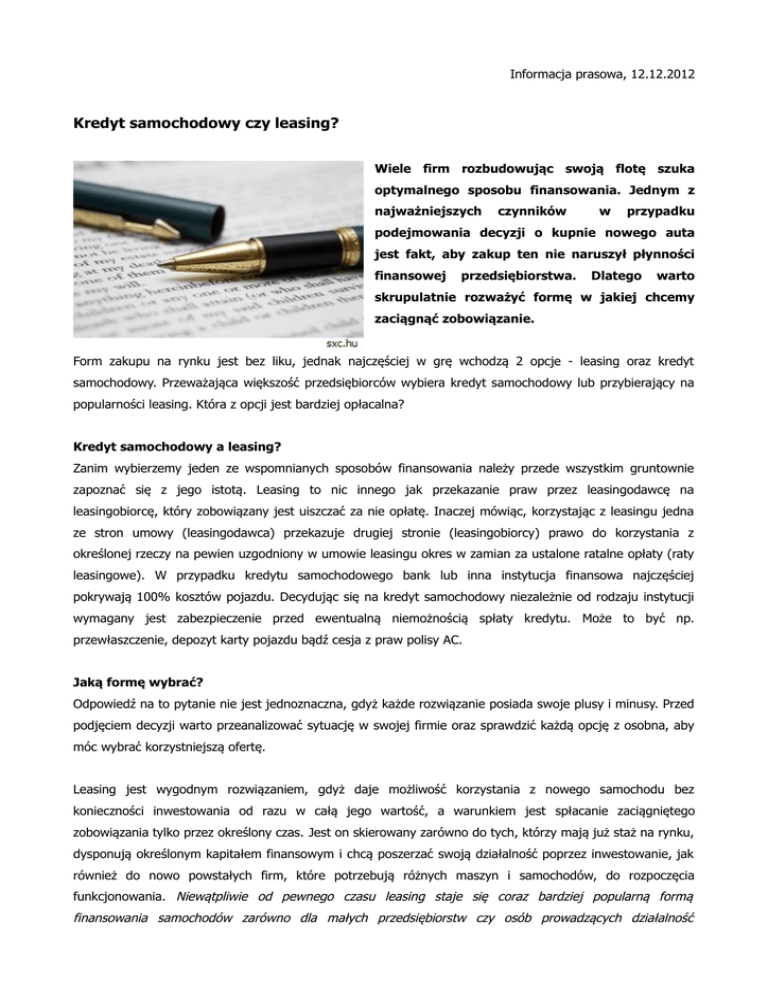 Informacja prasowa, 12.12.2012

Kredyt samochodowy czy leasing?

Wiele firm rozbudowując swoją flotę szuka optymalnego sposobu finansowania. Jednym z najważniejszych czynników w przypadku podejmowania decyzji o kupnie nowego auta jest fakt, aby zakup ten nie naruszył płynności finansowej przedsiębiorstwa. Dlatego warto skrupulatnie rozważyć formę w jakiej chcemy zaciągnąć zobowiązanie.

sxc.hu

Form zakupu na rynku jest bez liku, jednak najczęściej w grę wchodzą 2 opcje - leasing oraz kredyt samochodowy. Przeważająca większość przedsiębiorców wybiera kredyt samochodowy lub przybierający na popularności leasing. Która z opcji jest bardziej opłacalna?

Kredyt samochodowy a leasing?
Zanim wybierzemy jeden ze wspomnianych sposobów finansowania należy przede wszystkim gruntownie zapoznać się z jego istotą. Leasing to nic innego jak przekazanie praw przez leasingodawcę na leasingobiorcę, który zobowiązany jest uiszczać za nie opłatę. Inaczej mówiąc, korzystając z leasingu jedna ze stron umowy (leasingodawca) przekazuje drugiej stronie (leasingobiorcy) prawo do korzystania z określonej rzeczy na pewien uzgodniony w umowie leasingu okres w zamian za ustalone ratalne opłaty (raty leasingowe). W przypadku kredytu samochodowego bank lub inna instytucja finansowa najczęściej pokrywają 100% kosztów pojazdu. Decydując się na kredyt samochodowy niezależnie od rodzaju instytucji wymagany jest zabezpieczenie przed ewentualną niemożnością spłaty kredytu. Może to być np. przewłaszczenie, depozyt karty pojazdu bądź cesja z praw polisy AC.

Jaką formę wybrać?
Odpowiedź na to pytanie nie jest jednoznaczna, gdyż każde rozwiązanie posiada swoje plusy i minusy. Przed podjęciem decyzji warto przeanalizować sytuację w swojej firmie oraz sprawdzić każdą opcję z osobna, aby móc wybrać korzystniejszą ofertę.

Leasing jest wygodnym rozwiązaniem, gdyż daje możliwość korzystania z nowego samochodu bez konieczności inwestowania od razu w całą jego wartość, a warunkiem jest spłacanie zaciągniętego zobowiązania tylko przez określony czas. Jest on skierowany zarówno do tych, którzy mają już staż na rynku, dysponują określonym kapitałem finansowym i chcą poszerzać swoją działalność poprzez inwestowanie, jak również do nowo powstałych firm, które potrzebują różnych maszyn i samochodów, do rozpoczęcia funkcjonowania. Niewątpliwie od pewnego czasu leasing staje się coraz bardziej popularną formą finansowania samochodów zarówno dla małych przedsiębiorstw czy osób prowadzących działalność